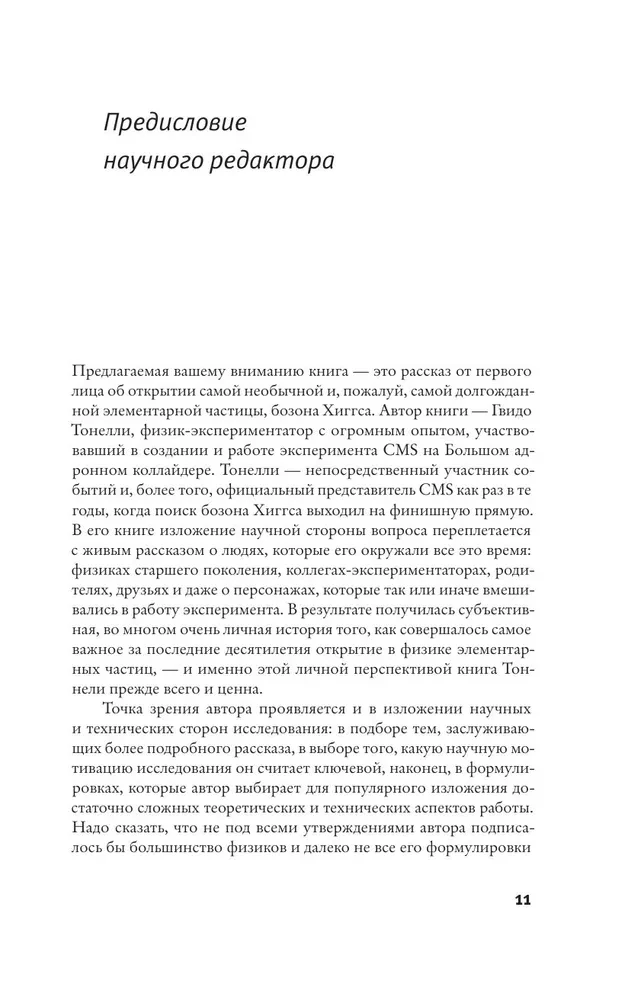 Предисловие научного редактора

Предлагаемая вашему вниманию книга — это рассказ от первого лица об открытии самой необычной и, пожалуй, самой долгожданной элементарной частицы, бозона Хиггса. Автор книги — Гвидо Тонелли, физик-экспериментатор с огромным опытом, участвовавший в создании и работе эксперимента CMS на Большом адронном коллайдере. Тонелли — непосредственный участник событий и, более того, официальный представитель CMS как раз в те годы, когда поиск бозона Хиггса выходил на финишную прямую. В его книге изложение научной стороны вопроса переплетается с живым рассказом о людях, которые его окружали все это время: физиках старшего поколения, коллегах-экспериментаторах, родителях, друзьях и даже о персонажах, которые так или иначе вмешивались в работу эксперимента. В результате получилась субъективная, во многом очень личная история того, как совершалось самое важное за последние десятилетия открытие в физике элементарных частиц, — и именно этой личной перспективой книга Тонелли прежде всего и ценна.

Точка зрения автора проявляется и в изложении научных и технических сторон исследования: в подборе тем, заслуживающих более подробного рассказа, в выборе того, какую научную мотивацию исследования он считает ключевой, наконец, в формулировках, которые автор выбирает для популярного изложения достаточно сложных теоретических и технических аспектов работы. Надо сказать, что не под всеми утверждениями автора подписалось бы большинство физиков и далеко не все его формулировки

11